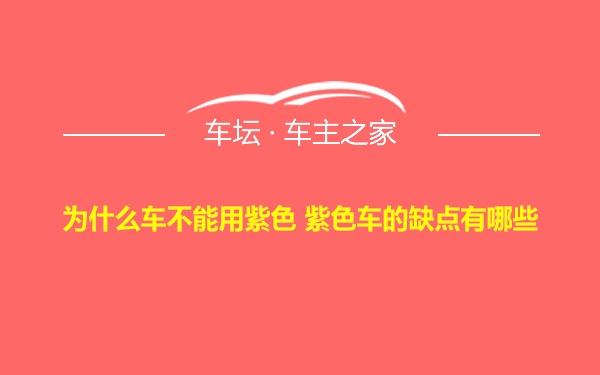 车坛 · 车主之家

为什么车不能用紫色 紫色车的缺点有哪些